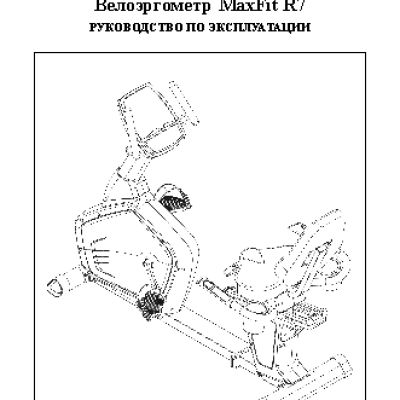 Велоэргометр MaxFit R7
РУКОВОДСТВО ПО ЭКСПЛУАТАЦИИ